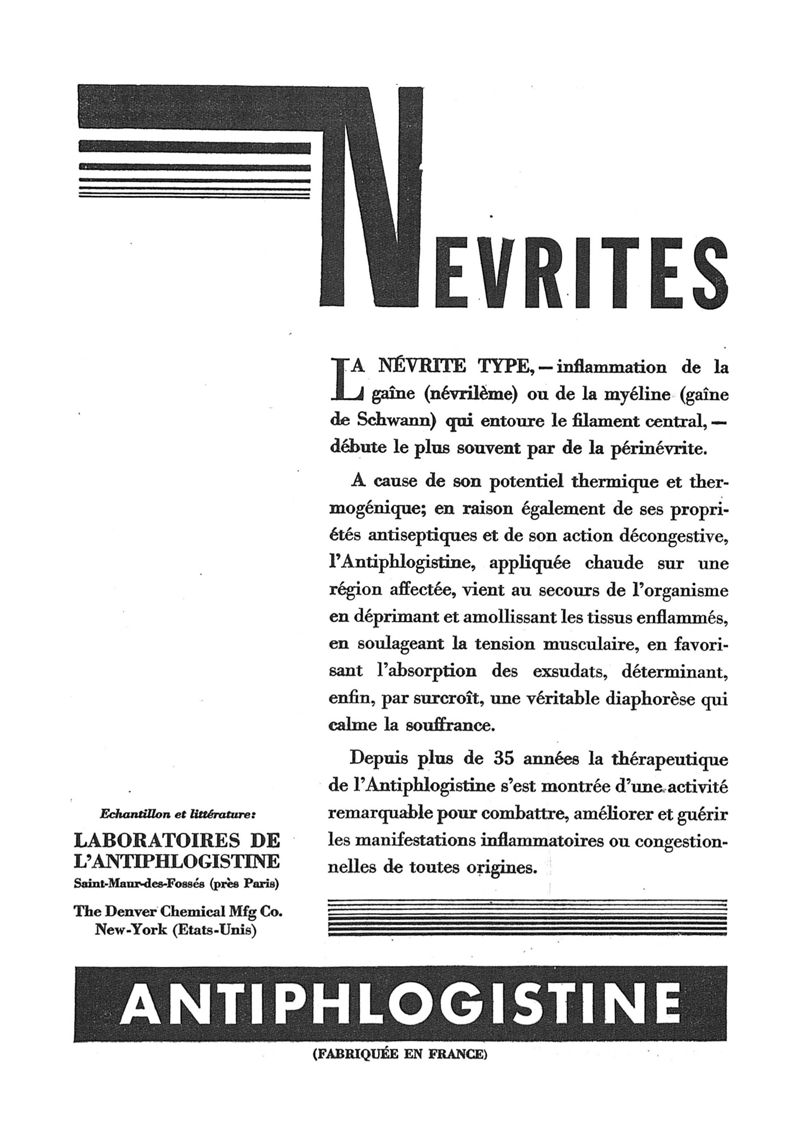 NEVRITES

LA NÉVRITE TYPE, — inflammation de la gaîne (névrilème) ou de la myéline (gaîne de Schwann) qui entoure le filament central, — débute le plus souvent par de la périnévrite.

A cause de son potentiel thermique et thermogénique; en raison également de ses propriétés antiseptiques et de son action décongestive, l'Antiphlogistine, appliquée chaude sur une région affectée, vient au secours de l'organisme en déprimant et amollissant les tissus enflammés, en soulageant la tension musculaire, en favorisant l'absorption des exsudats, déterminant, enfin, par surcroît, une véritable diaphorèse qui calme la souffrance.

Depuis plus de 35 années la thérapeutique de l'Antiphlogistine s'est montrée d'une activité remarquable pour combattre, améliorer et guérir les manifestations inflammatoires ou congestionnelles de toutes origines.

Echantillon et littérature:
LABORATOIRES DE L'ANTIPHLOGISTINE
Saint-Maur-des-Fossés (près Paris)

The Denver Chemical Mfg Co.
New-York (Etats-Unis)

ANTIPHLOGISTINE

(FABRIQUÉE EN FRANCE)